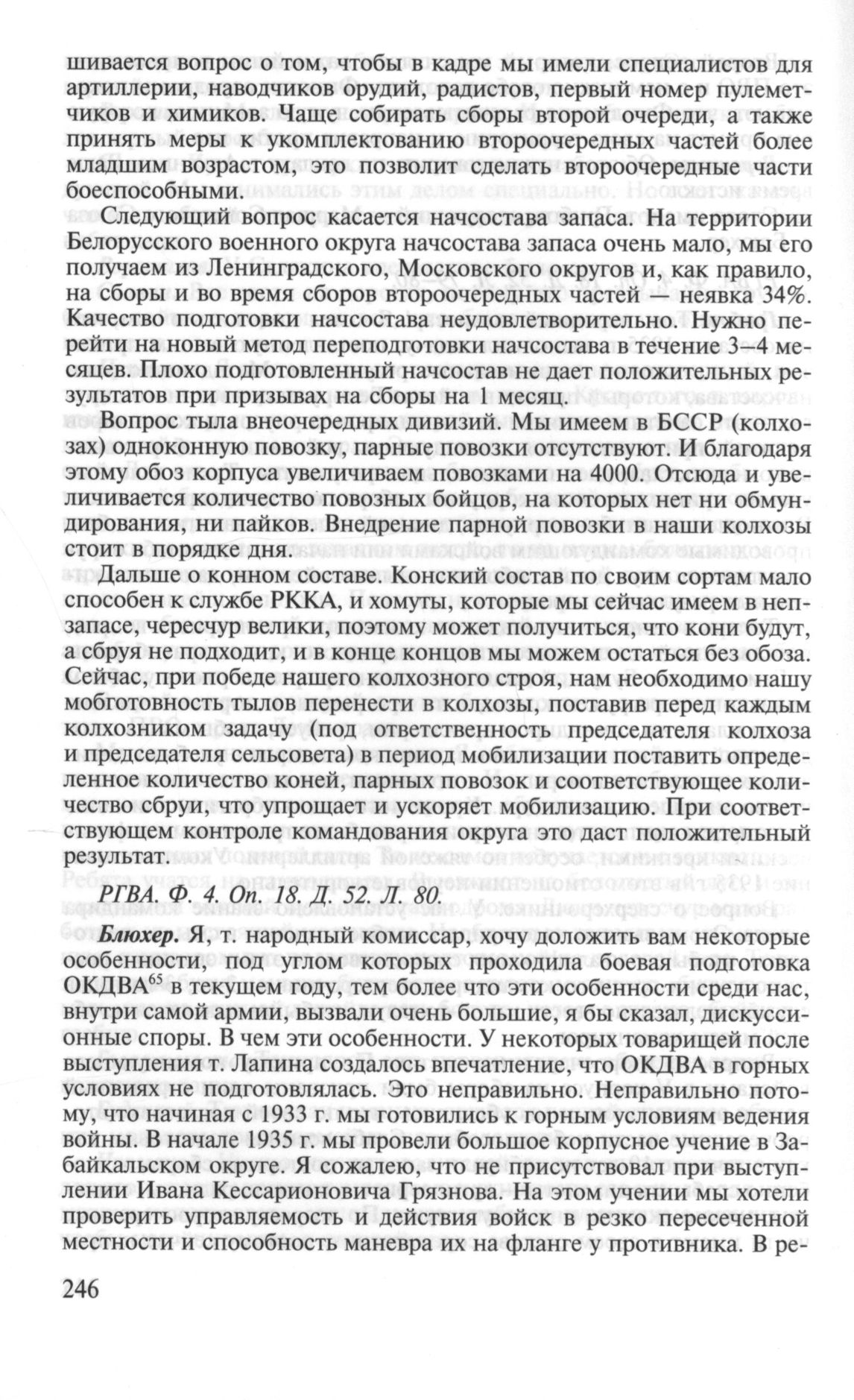 шивается вопрос о том, чтобы в кадре мы имели специалистов для артиллерии, наводчиков орудий, радистов, первый номер пулеметчиков и химиков. Чаще собирать сборы второй очереди, а также принять меры к укомплектованию второочередных частей более младшим возрастом, это позволит сделать второочередные части боеспособными.

Следующий вопрос касается начсостава запаса. На территории Белорусского военного округа начсостава запаса очень мало, мы его получаем из Ленинградского, Московского округов и, как правило, на сборы и во время сборов второочередных частей — неявка 34%. Качество подготовки начсостава неудовлетворительно. Нужно перейти на новый метод переподготовки начсостава в течение 3–4 месяцев. Плохо подготовленный начсостав не дает положительных результатов при призывах на сборы на 1 месяц.

Вопрос тыла внеочередных дивизий. Мы имеем в БССР (колхозах) одноконную повозку, парные повозки отсутствуют. И благодаря этому обоз корпуса увеличиваем повозками на 4000. Отсюда и увеличивается количество повозных бойцов, на которых нет ни обмундирования, ни пайков. Внедрение парной повозки в наши колхозы стоит в порядке дня.

Дальше о конном составе. Конский состав по своим сортам мало способен к службе РККА, и хомуты, которые мы сейчас имеем в непзапасе, чересчур велики, поэтому может получиться, что кони будут, а сбруя не подходит, и в конце концов мы можем остаться без обоза. Сейчас, при победе нашего колхозного строя, нам необходимо нашу мобготовность тылов перенести в колхозы, поставив перед каждым колхозником задачу (под ответственность председателя колхоза и председателя сельсовета) в период мобилизации поставить определенное количество коней, парных повозок и соответствующее количество сбруи, что упрощает и ускоряет мобилизацию. При соответствующем контроле командования округа это даст положительный результат.

РГВА. Ф. 4. Оп. 18. Д. 52. Л. 80.

Блюхер. Я, т. народный комиссар, хочу доложить вам некоторые особенности, под углом которых проходила боевая подготовка ОКДВА$^{65}$ в текущем году, тем более что эти особенности среди нас, внутри самой армии, вызвали очень большие, я бы сказал, дискуссионные споры. В чем эти особенности. У некоторых товарищей после выступления т. Лапина создалось впечатление, что ОКДВА в горных условиях не подготовлялась. Это неправильно. Неправильно потому, что начиная с 1933 г. мы готовились к горным условиям ведения войны. В начале 1935 г. мы провели большое корпусное учение в Забайкальском округе. Я сожалею, что не присутствовал при выступлении Ивана Кессарионовича Грязнова. На этом учении мы хотели проверить управляемость и действия войск в резко пересеченной местности и способность маневра их на фланге у противника. В ре-

246